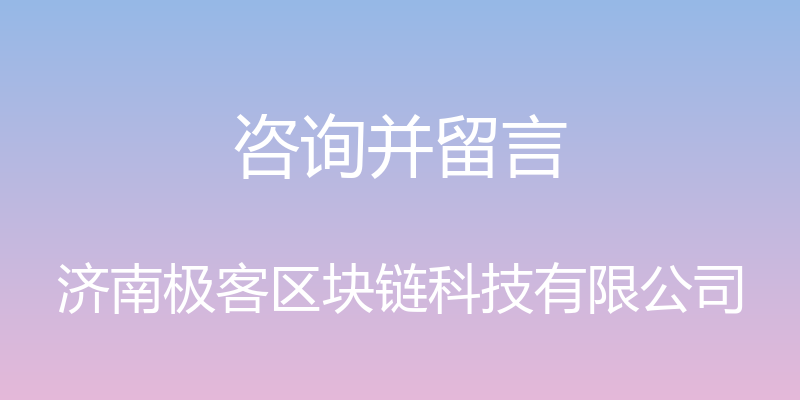 咨询并留言

济南极客区块链科技有限公司